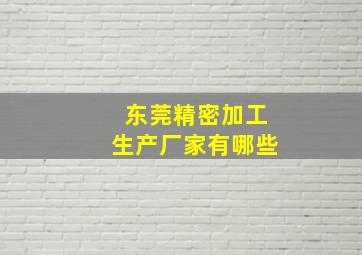 东莞精密加工
生产厂家有哪些